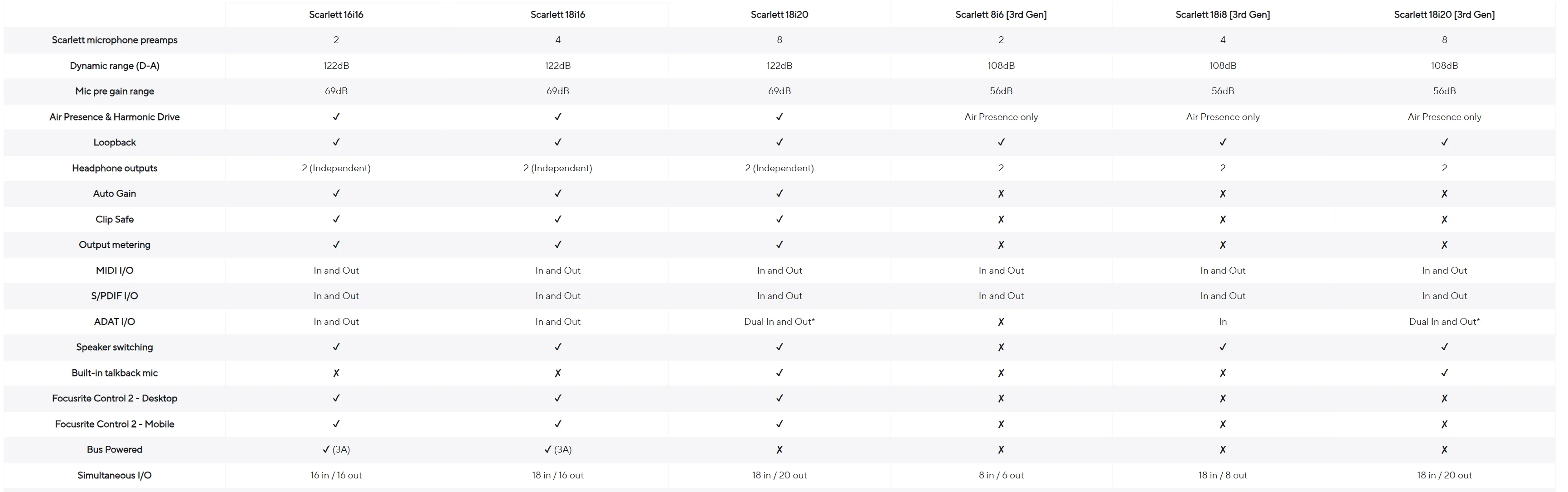 | | Scarlett 16i16 | Scarlett 18i16 | Scarlett 18i20 | Scarlett 8i6 [3rd Gen] | Scarlett 18i8 [3rd Gen] | Scarlett 18i20 [3rd Gen] |
|---|---|---|---|---|---|---|
| Scarlett microphone preamps | 2 | 4 | 8 | 2 | 4 | 8 |
| Dynamic range (D-A) | 122dB | 122dB | 122dB | 108dB | 108dB | 108dB |
| Mic pre gain range | 69dB | 69dB | 69dB | 56dB | 56dB | 56dB |
| Air Presence & Harmonic Drive | ✓ | ✓ | ✓ | Air Presence only | Air Presence only | Air Presence only |
| Loopback | ✓ | ✓ | ✓ | ✓ | ✓ | ✓ |
| Headphone outputs | 2 (Independent) | 2 (Independent) | 2 (Independent) | 2 | 2 | 2 |
| Auto Gain | ✓ | ✓ | ✓ | ✗ | ✗ | ✗ |
| Clip Safe | ✓ | ✓ | ✓ | ✗ | ✗ | ✗ |
| Output metering | ✓ | ✓ | ✓ | ✗ | ✗ | ✗ |
| MIDI I/O | In and Out | In and Out | In and Out | In and Out | In and Out | In and Out |
| S/PDIF I/O | In and Out | In and Out | In and Out | In and Out | In and Out | In and Out |
| ADAT I/O | In and Out | In and Out | Dual In and Out* | ✗ | In | Dual In and Out* |
| Speaker switching | ✓ | ✓ | ✓ | ✗ | ✓ | ✓ |
| Built-in talkback mic | ✗ | ✗ | ✓ | ✗ | ✗ | ✓ |
| Focusrite Control 2 - Desktop | ✓ | ✓ | ✓ | ✗ | ✗ | ✗ |
| Focusrite Control 2 - Mobile | ✓ | ✓ | ✓ | ✗ | ✗ | ✗ |
| Bus Powered | ✓ (3A) | ✓ (3A) | ✗ | ✗ | ✗ | ✗ |
| Simultaneous I/O | 16 in / 16 out | 18 in / 16 out | 18 in / 20 out | 8 in / 6 out | 18 in / 8 out | 18 in / 20 out |